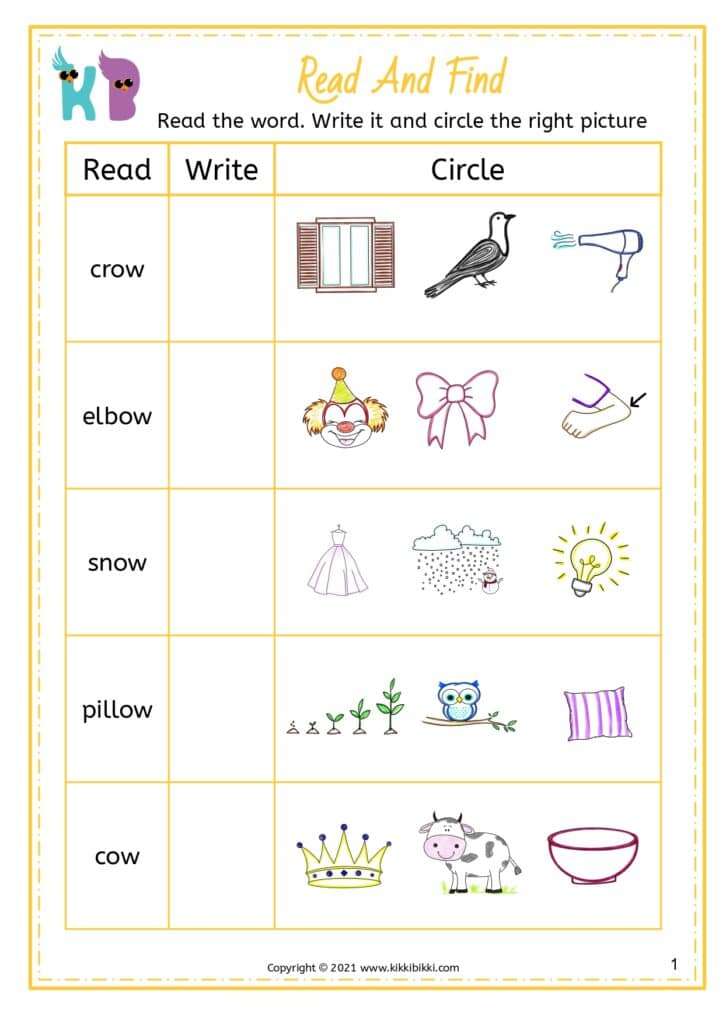 KB

Read And Find

Read the word. Write it and circle the right picture

| Read | Write | Circle |
|---|---|---|
| crow | | |
| elbow | | |
| snow | | |
| pillow | | |
| cow | | |

Copyright © 2021 www.kikkibikki.com

1